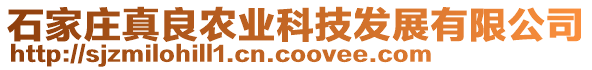 石家庄真良农业科技发展有限公司
http://sjzmilohill1.cn.coovee.com